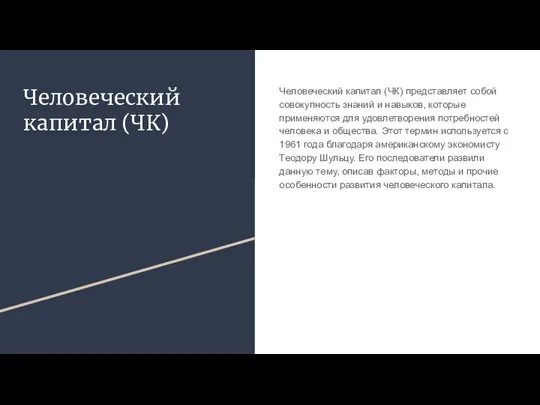 Человеческий капитал (ЧК)

Человеческий капитал (ЧК) представляет собой совокупность знаний и навыков, которые применяются для удовлетворения потребностей человека и общества. Этот термин используется с 1961 года благодаря американскому экономисту Теодору Шульцу. Его последователи развили данную тему, описав факторы, методы и прочие особенности развития человеческого капитала.